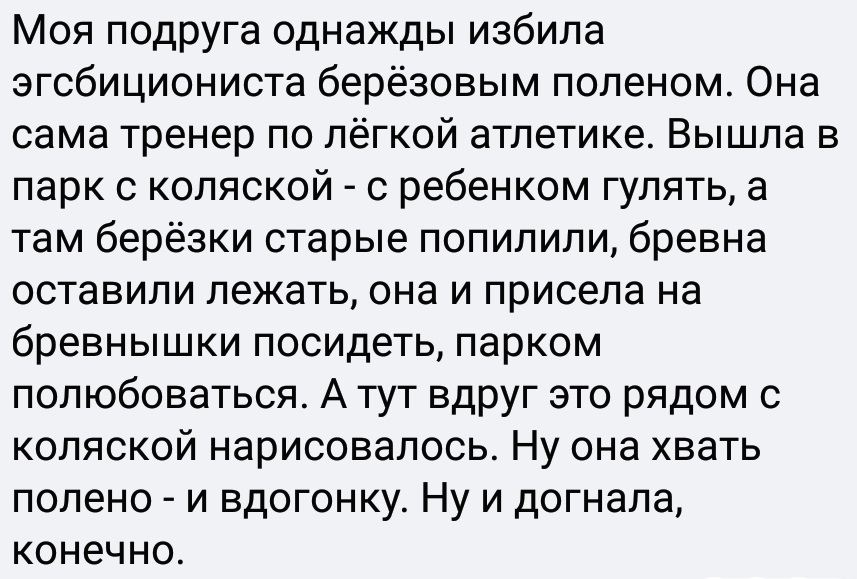 Моя подруга однажды избила эгсбициониста берёзовым поленом. Она сама тренер по лёгкой атлетике. Вышла в парк с коляской - с ребенком гулять, а там берёзки старые попилили, бревна оставили лежать, она и присела на бревнышки посидеть, парком полюбоваться. А тут вдруг это рядом с коляской нарисовалось. Ну она хвать полено - и вдогонку. Ну и догнала, конечно.